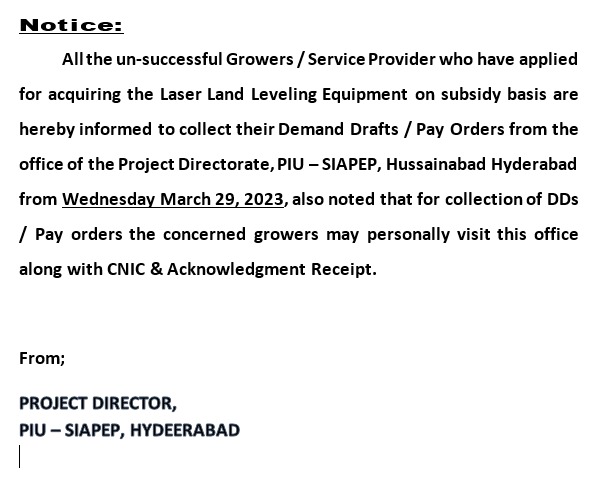 Notice:

All the un-successful Growers / Service Provider who have applied for acquiring the Laser Land Leveling Equipment on subsidy basis are hereby informed to collect their Demand Drafts / Pay Orders from the office of the Project Directorate, PIU – SIAPEP, Hussainabad Hyderabad from Wednesday March 29, 2023, also noted that for collection of DDs / Pay orders the concerned growers may personally visit this office along with CNIC & Acknowledgment Receipt.

From;

PROJECT DIRECTOR,
PIU – SIAPEP, HYDEERABAD